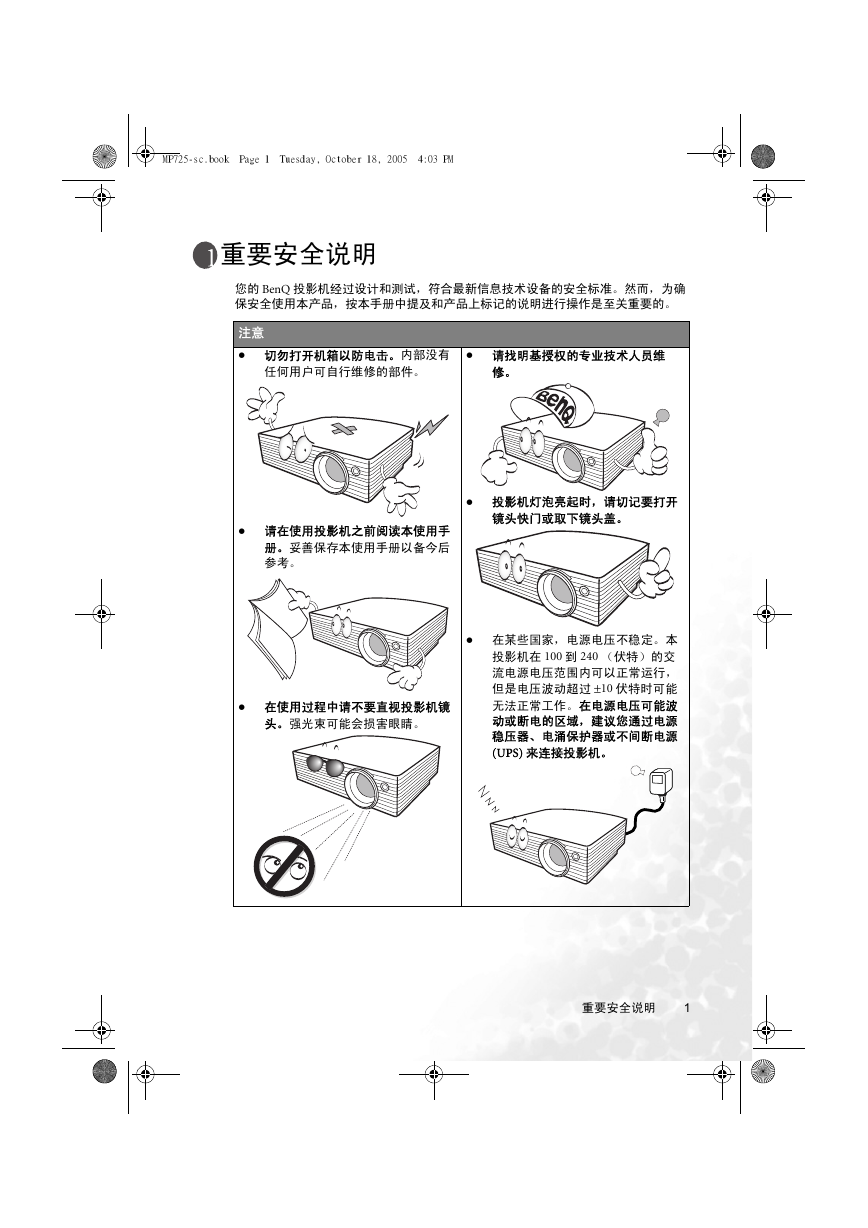 MP725-sc.book Page 1 Tuesday, October 18, 2005 4:03 PM

1 重要安全说明

您的 BenQ 投影机经过设计和测试，符合最新信息技术设备的安全标准。然而，为确保安全使用本产品，按本手册中提及和产品上标记的说明进行操作是至关重要的。

注意

• 切勿打开机箱以防电击。内部没有任何用户可自行维修的部件。

• 请在使用投影机之前阅读本使用手册。妥善保存本使用手册以备今后参考。

• 在使用过程中请不要直视投影机镜头。强光束可能会损害眼睛。

• 请找明基授权的专业技术人员维修。

BenQ

• 投影机灯泡亮起时，请切记要打开镜头快门或取下镜头盖。

• 在某些国家，电源电压不稳定。本投影机在 100 到 240 （伏特）的交流电源电压范围内可以正常运行，但是电压波动超过 ±10 伏特时可能无法正常工作。在电源电压可能波动或断电的区域，建议您通过电源稳压器、电涌保护器或不间断电源 (UPS) 来连接投影机。

重要安全说明 1